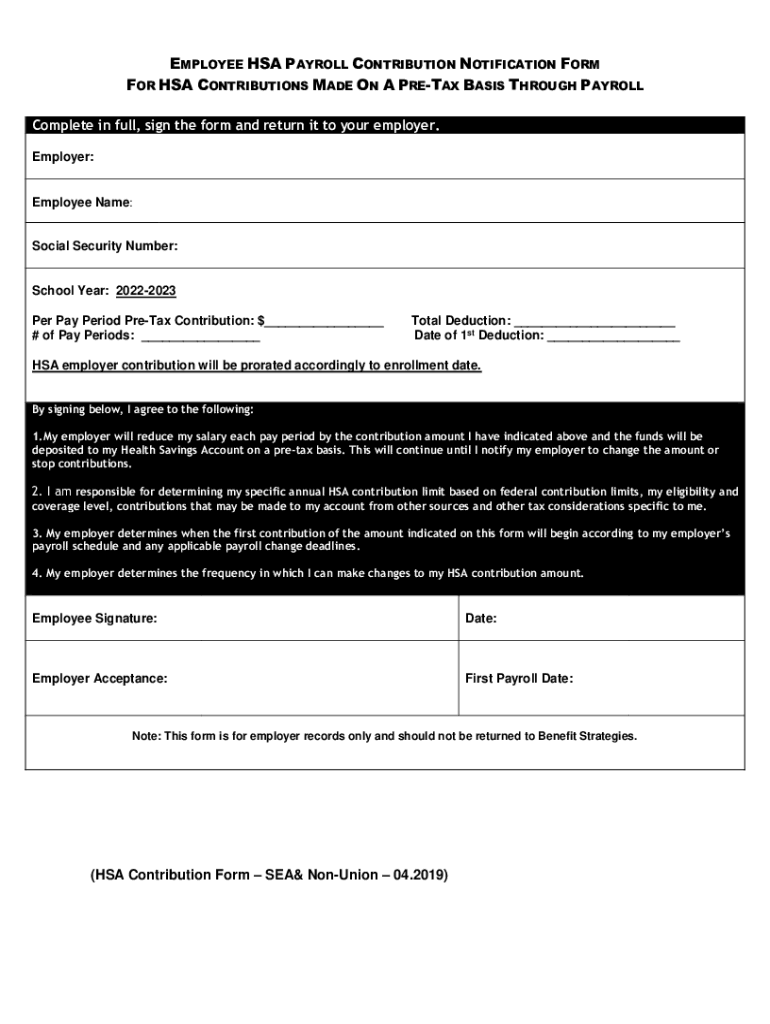 EMPLOYEE HSA PAYROLL CONTRIBUTION NOTIFICATION FORM
FOR HSA CONTRIBUTIONS MADE ON A PRE-TAX BASIS THROUGH PAYROLL

Complete in full, sign the form and return it to your employer.

Employer:

Employee Name:

Social Security Number:

School Year: 2022-2023

Per Pay Period Pre-Tax Contribution: $________________
# of Pay Periods: ________________

Total Deduction: ______________________
Date of 1st Deduction: __________________

HSA employer contribution will be prorated accordingly to enrollment date.

By signing below, I agree to the following:

1.My employer will reduce my salary each pay period by the contribution amount I have indicated above and the funds will be deposited to my Health Savings Account on a pre-tax basis. This will continue until I notify my employer to change the amount or stop contributions.

2. I am responsible for determining my specific annual HSA contribution limit based on federal contribution limits, my eligibility and coverage level, contributions that may be made to my account from other sources and other tax considerations specific to me.

3. My employer determines when the first contribution of the amount indicated on this form will begin according to my employer's payroll schedule and any applicable payroll change deadlines.

4. My employer determines the frequency in which I can make changes to my HSA contribution amount.

| Employee Signature: | Date: |
|---|---|
| Employer Acceptance: | First Payroll Date: |

Note: This form is for employer records only and should not be returned to Benefit Strategies.

(HSA Contribution Form – SEA& Non-Union – 04.2019)